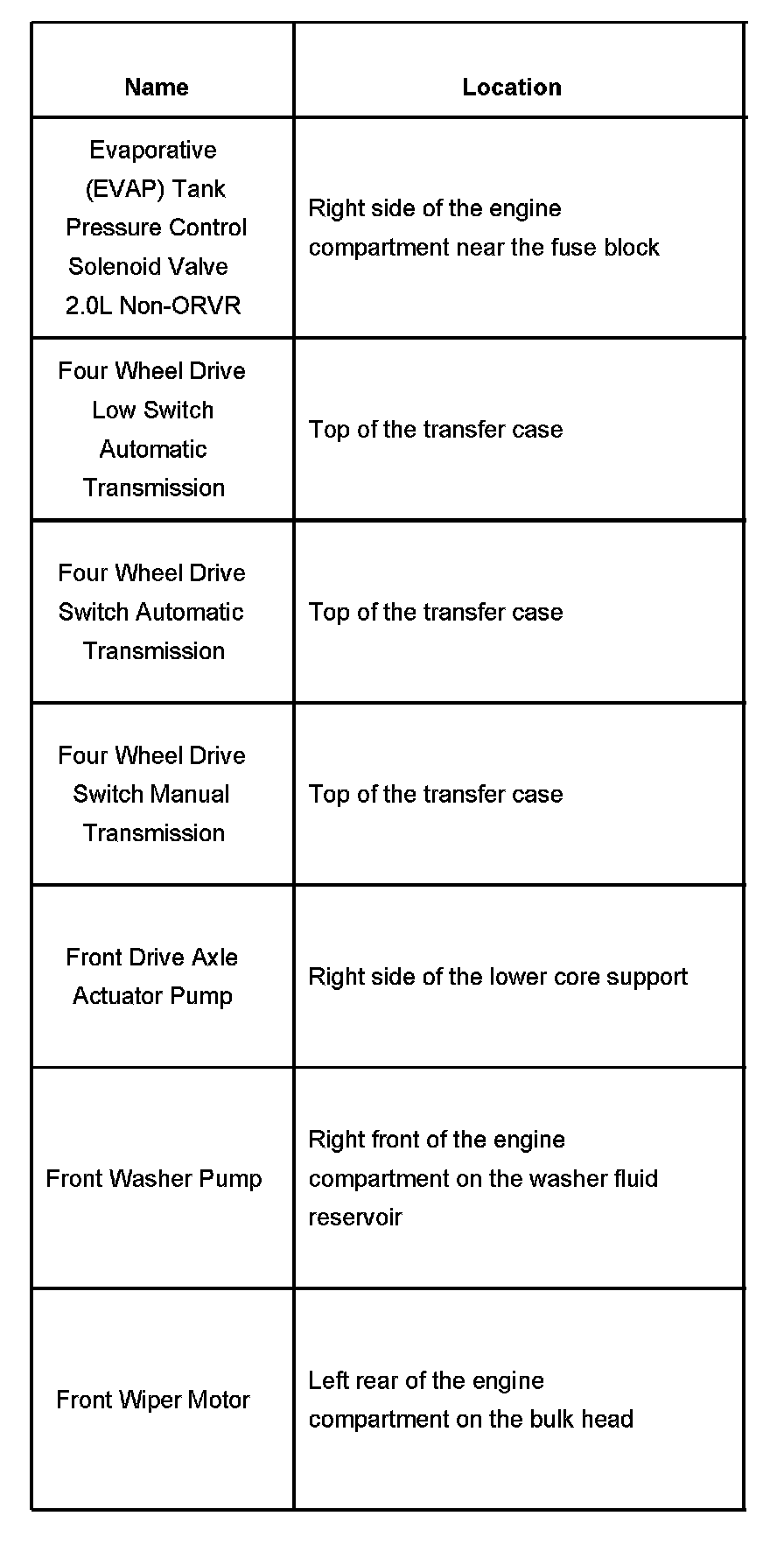 | Name | Location |
|---|---|
| Evaporative (EVAP) Tank Pressure Control Solenoid Valve 2.0L Non-ORVR | Right side of the engine compartment near the fuse block |
| Four Wheel Drive Low Switch Automatic Transmission | Top of the transfer case |
| Four Wheel Drive Switch Automatic Transmission | Top of the transfer case |
| Four Wheel Drive Switch Manual Transmission | Top of the transfer case |
| Front Drive Axle Actuator Pump | Right side of the lower core support |
| Front Washer Pump | Right front of the engine compartment on the washer fluid reservoir |
| Front Wiper Motor | Left rear of the engine compartment on the bulk head |